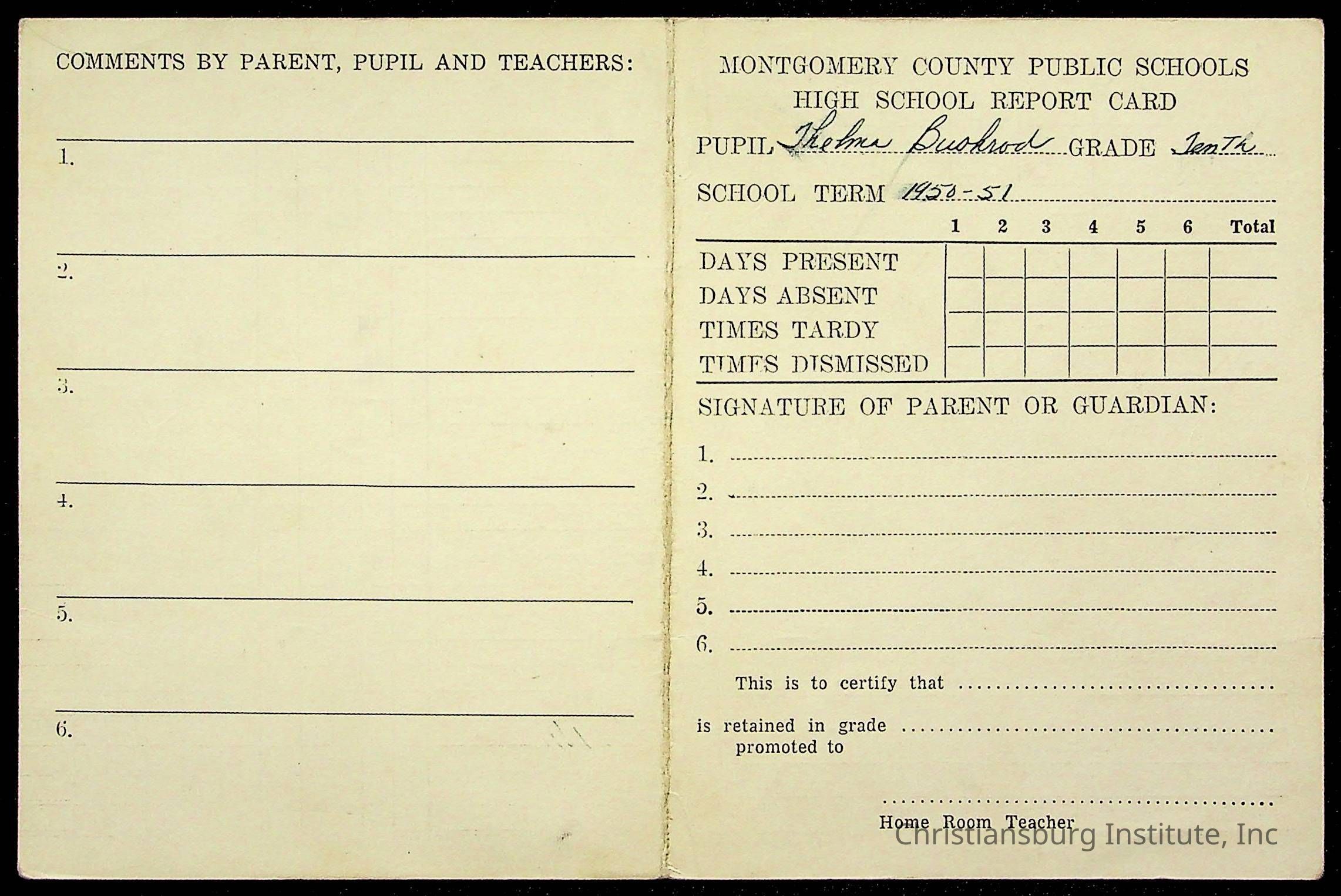 COMMENTS BY PARENT, PUPIL AND TEACHERS:

1.

2.

3.

4.

5.

6.

MONTGOMERY COUNTY PUBLIC SCHOOLS
HIGH SCHOOL REPORT CARD

PUPIL Thelma Bushrod GRADE Tenth

SCHOOL TERM 1950-51

| | 1 | 2 | 3 | 4 | 5 | 6 | Total |
|---|---|---|---|---|---|---|---|
| DAYS PRESENT | | | | | | | |
| DAYS ABSENT | | | | | | | |
| TIMES TARDY | | | | | | | |
| TIMES DISMISSED | | | | | | | |

SIGNATURE OF PARENT OR GUARDIAN:

1.
2.
3.
4.
5.
6.

This is to certify that

is retained in grade
promoted to

Home Room Teacher

Christiansburg Institute, Inc